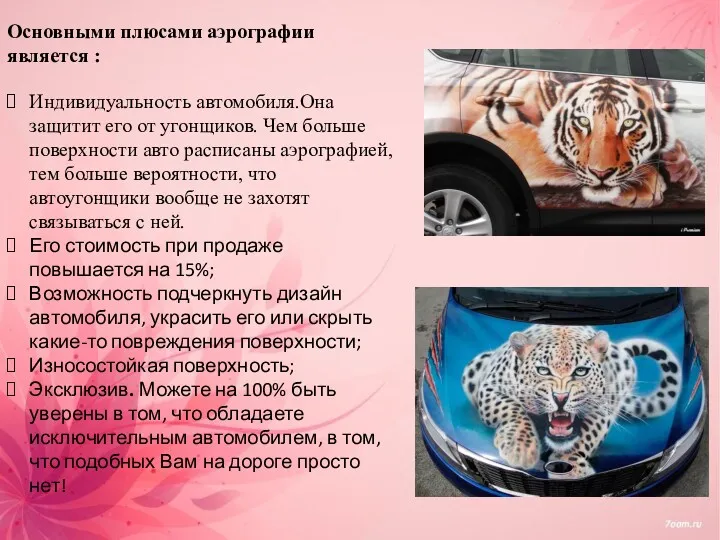 Основными плюсами аэрографии является :

Индивидуальность автомобиля.Она защитит его от угонщиков. Чем больше поверхности авто расписаны аэрографией, тем больше вероятности, что автоугонщики вообще не захотят связываться с ней.

Его стоимость при продаже повышается на 15%;

Возможность подчеркнуть дизайн автомобиля, украсить его или скрыть какие-то повреждения поверхности;

Износостойкая поверхность;

Эксклюзив. Можете на 100% быть уверены в том, что обладаете исключительным автомобилем, в том, что подобных Вам на дороге просто нет!

7oom.ru